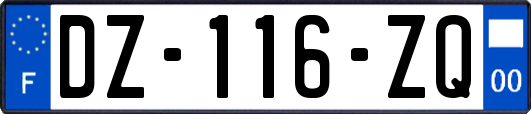 F
DZ-116-ZQ
00